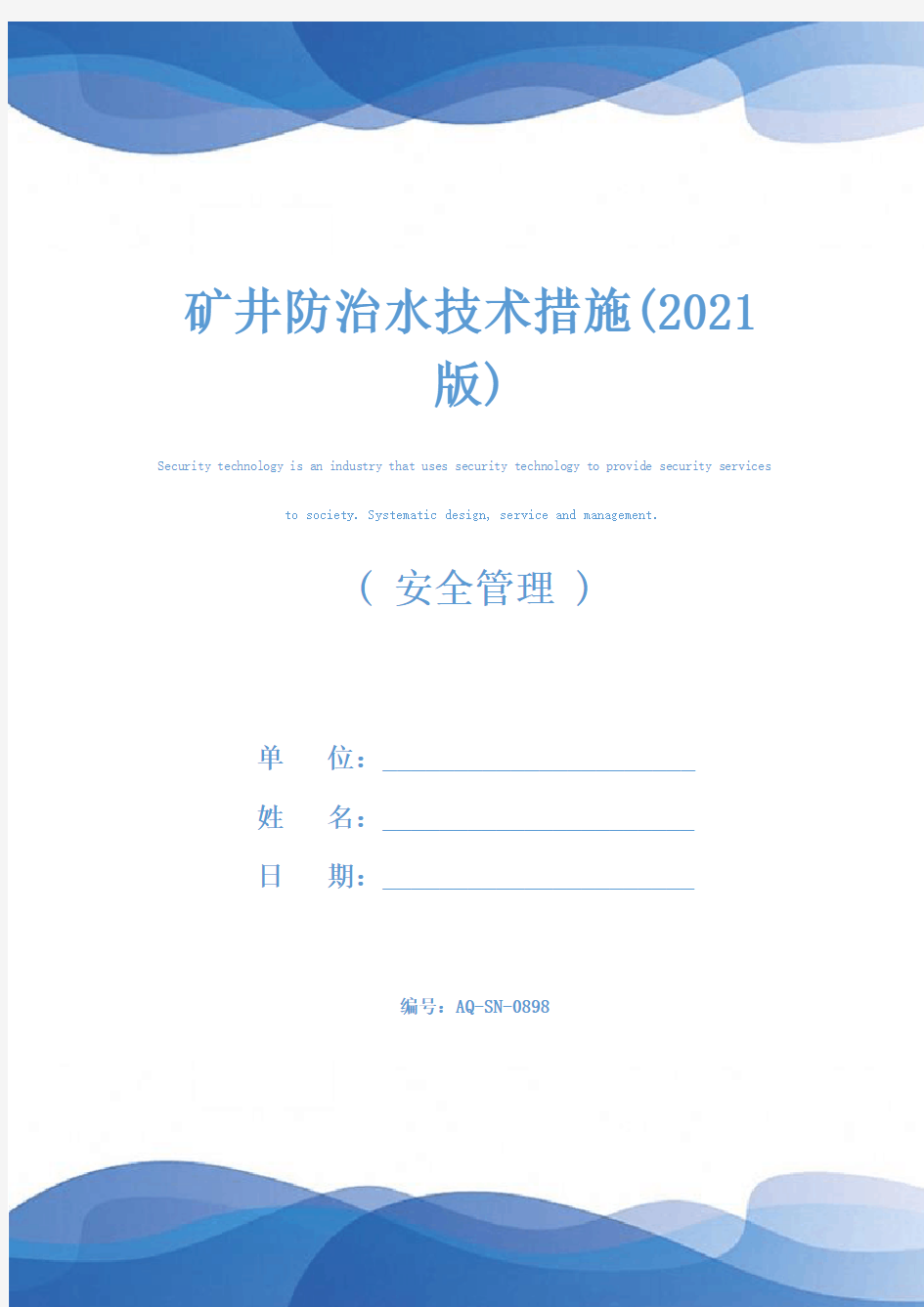 矿井防治水技术措施(2021版)

Security technology is an industry that uses security technology to provide security services to society. Systematic design, service and management.

（ 安全管理 ）

单　位：

姓　名：

日　期：

编号：AQ-SN-0898